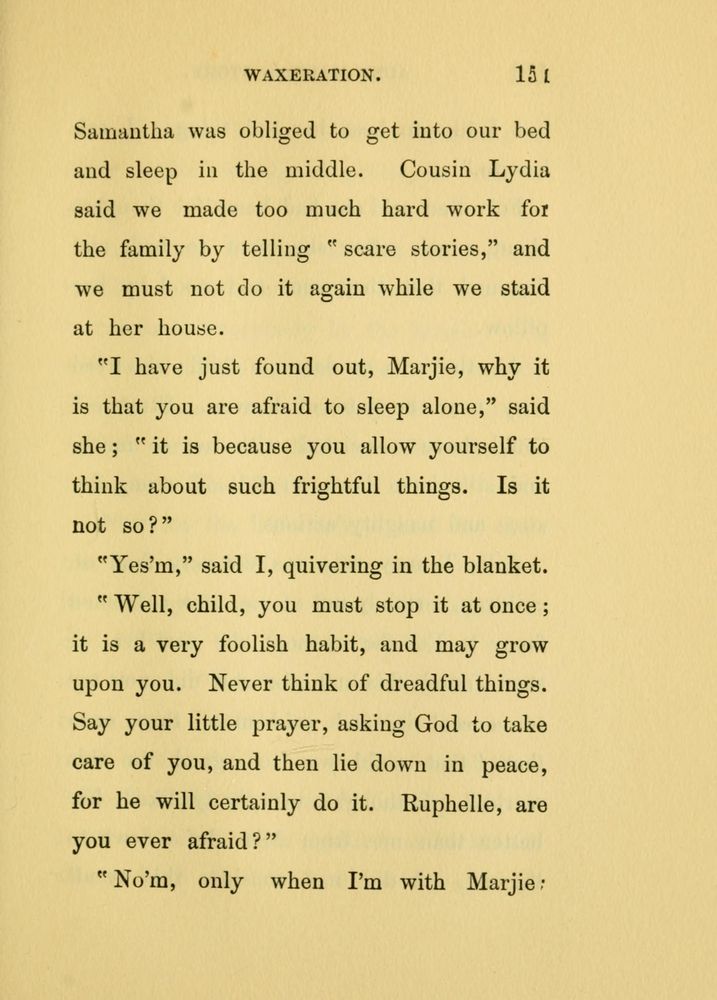 WAXERATION. 151

Samantha was obliged to get into our bed and sleep in the middle. Cousin Lydia said we made too much hard work for the family by telling "scare stories," and we must not do it again while we staid at her house.

"I have just found out, Marjie, why it is that you are afraid to sleep alone," said she; "it is because you allow yourself to think about such frightful things. Is it not so?"

"Yes'm," said I, quivering in the blanket.

"Well, child, you must stop it at once; it is a very foolish habit, and may grow upon you. Never think of dreadful things. Say your little prayer, asking God to take care of you, and then lie down in peace, for he will certainly do it. Ruphelle, are you ever afraid?"

"No'm, only when I'm with Marjie;